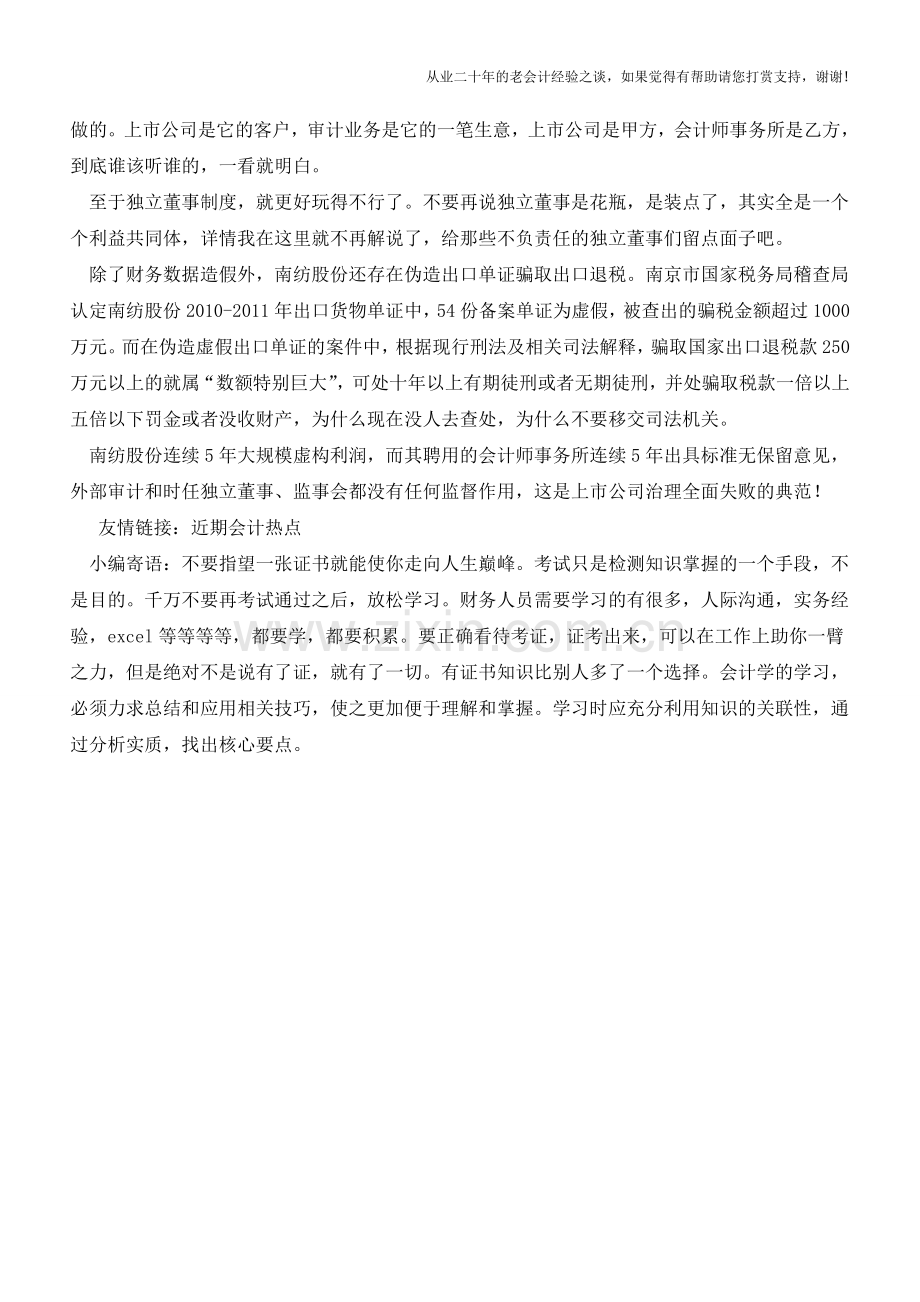 从业二十年的老会计经验之谈，如果觉得有帮助请您打赏支持，谢谢!

做的。上市公司是它的客户，审计业务是它的一笔生意，上市公司是甲方，会计师事务所是乙方，到底谁该听谁的，一看就明白。

至于独立董事制度，就更好玩得不行了。不要再说独立董事是花瓶，是装点了，其实全是一个个利益共同体，详情我在这里就不再解说了，给那些不负责任的独立董事们留点面子吧。

除了财务数据造假外，南纺股份还存在伪造出口单证骗取出口退税。南京市国家税务局稽查局认定南纺股份 2010-2011 年出口货物单证中，54 份备案单证为虚假，被查出的骗税金额超过 1000 万元。而在伪造虚假出口单证的案件中，根据现行刑法及相关司法解释，骗取国家出口退税款 250 万元以上的就属“数额特别巨大”，可处十年以上有期徒刑或者无期徒刑，并处骗取税款一倍以上五倍以下罚金或者没收财产，为什么现在没人去查处，为什么不要移交司法机关。

南纺股份连续 5 年大规模虚构利润，而其聘用的会计师事务所连续 5 年出具标准无保留意见，外部审计和时任独立董事、监事会都没有任何监督作用，这是上市公司治理全面失败的典范！

友情链接：近期会计热点

小编寄语：不要指望一张证书就能使你走向人生巅峰。考试只是检测知识掌握的一个手段，不是目的。千万不要再考试通过之后，放松学习。财务人员需要学习的有很多，人际沟通，实务经验，excel 等等等等，都要学，都要积累。要正确看待考证，证考出来，可以在工作上助你一臂之力，但是绝对不是说有了证，就有了一切。有证书知识比别人多了一个选择。会计学的学习，必须力求总结和应用相关技巧，使之更加便于理解和掌握。学习时应充分利用知识的关联性，通过分析实质，找出核心要点。

www.zixin.com.cn